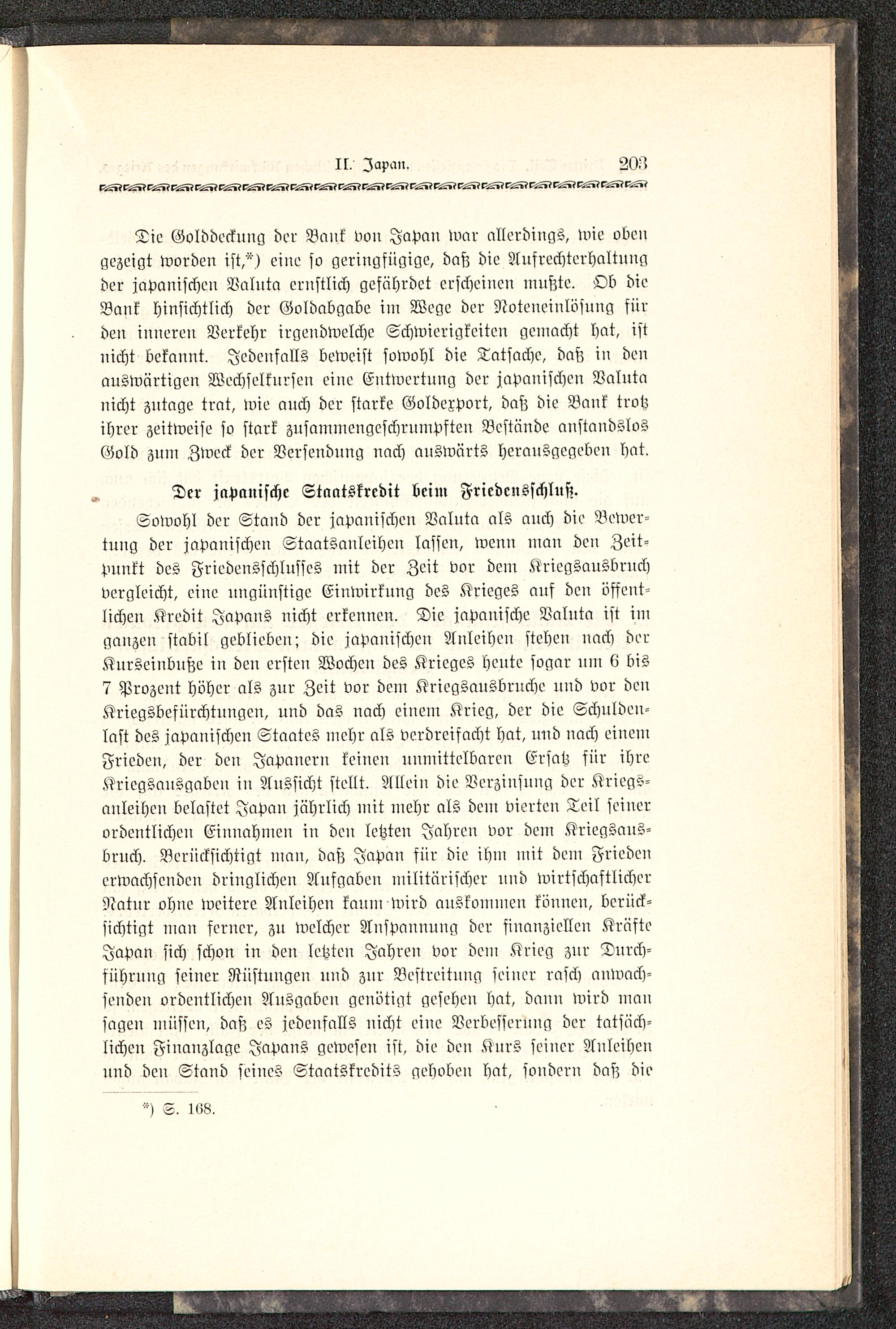 II. Japan. 203

Die Golddeckung der Bank von Japan war allerdings, wie oben gezeigt worden ist,*) eine so geringfügige, daß die Aufrechterhaltung der japanischen Valuta ernstlich gefährdet erscheinen mußte. Ob die Bank hinsichtlich der Goldabgabe im Wege der Noteneinlösung für den inneren Verkehr irgendwelche Schwierigkeiten gemacht hat, ist nicht bekannt. Jedenfalls beweist sowohl die Tatsache, daß in den auswärtigen Wechselkursen eine Entwertung der japanischen Valuta nicht zutage trat, wie auch der starke Goldexport, daß die Bank trotz ihrer zeitweise so stark zusammengeschrumpften Bestände anstandslos Gold zum Zweck der Versendung nach auswärts herausgegeben hat.

Der japanische Staatskredit beim Friedensschluß.

Sowohl der Stand der japanischen Valuta als auch die Bewertung der japanischen Staatsanleihen lassen, wenn man den Zeitpunkt des Friedensschlusses mit der Zeit vor dem Kriegsausbruch vergleicht, eine ungünstige Einwirkung des Krieges auf den öffentlichen Kredit Japans nicht erkennen. Die japanische Valuta ist im ganzen stabil geblieben; die japanischen Anleihen stehen nach der Kurseinbuße in den ersten Wochen des Krieges heute sogar um 6 bis 7 Prozent höher als zur Zeit vor dem Kriegsausbruche und vor den Kriegsbefürchtungen, und das nach einem Krieg, der die Schuldenlast des japanischen Staates mehr als verdreifacht hat, und nach einem Frieden, der den Japanern keinen unmittelbaren Ersatz für ihre Kriegsausgaben in Aussicht stellt. Allein die Verzinsung der Kriegsanleihen belastet Japan jährlich mit mehr als dem vierten Teil seiner ordentlichen Einnahmen in den letzten Jahren vor dem Kriegsausbruch. Berücksichtigt man, daß Japan für die ihm mit dem Frieden erwachsenden dringlichen Aufgaben militärischer und wirtschaftlicher Natur ohne weitere Anleihen kaum wird auskommen können, berücksichtigt man ferner, zu welcher Anspannung der finanziellen Kräfte Japan sich schon in den letzten Jahren vor dem Krieg zur Durchführung seiner Rüstungen und zur Bestreitung seiner rasch anwachsenden ordentlichen Ausgaben genötigt gesehen hat, dann wird man sagen müssen, daß es jedenfalls nicht eine Verbesserung der tatsächlichen Finanzlage Japans gewesen ist, die den Kurs seiner Anleihen und den Stand seines Staatskredits gehoben hat, sondern daß die

*) S. 168.